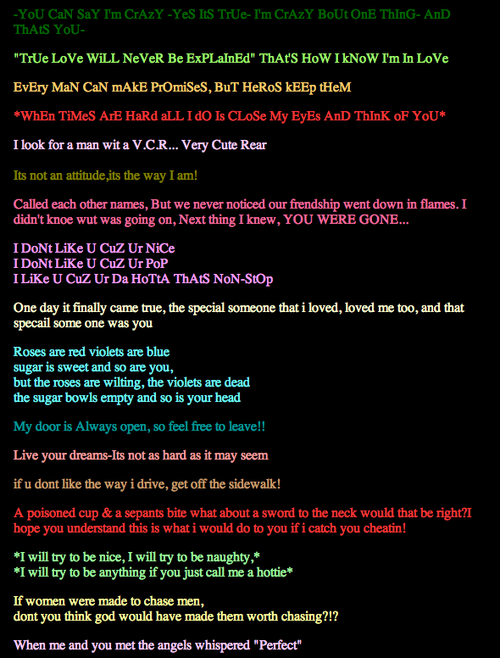 -YoU CaN SaY I'm CrAzY -YeS ItS TrUe- I'm CrAzY BoUt OnE ThInG- AnD ThAtS YoU-

"TrUe LoVe WiLL NeVeR Be ExPLaInEd" ThAt'S HoW I kNoW I'm In LoVe

EvEry MaN CaN mAkE PrOmiSeS, BuT HeRoS kEEp tHeM

*WhEn TiMeS ArE HaRd aLL I dO Is CLoSe My EyEs AnD ThInK oF YoU*

I look for a man wit a V.C.R... Very Cute Rear

Its not an attitude,its the way I am!

Called each other names, But we never noticed our frendship went down in flames. I didn't knoe wut was going on, Next thing I knew, YOU WERE GONE...

I DoNt LiKe U CuZ Ur NiCe
I DoNt LiKe U CuZ Ur PoP
I LiKe U CuZ Ur Da HoTtA ThAtS NoN-StOp

One day it finally came true, the special someone that i loved, loved me too, and that specail some one was you

Roses are red violets are blue
sugar is sweet and so are you,
but the roses are wilting, the violets are dead
the sugar bowls empty and so is your head

My door is Always open, so feel free to leave!!

Live your dreams-Its not as hard as it may seem

if u dont like the way i drive, get off the sidewalk!

A poisoned cup & a sepants bite what about a sword to the neck would that be right?I hope you understand this is what i would do to you if i catch you cheatin!

*I will try to be nice, I will try to be naughty,*
*I will try to be anything if you just call me a hottie*

If women were made to chase men,
dont you think god would have made them worth chasing?!?

When me and you met the angels whispered "Perfect"